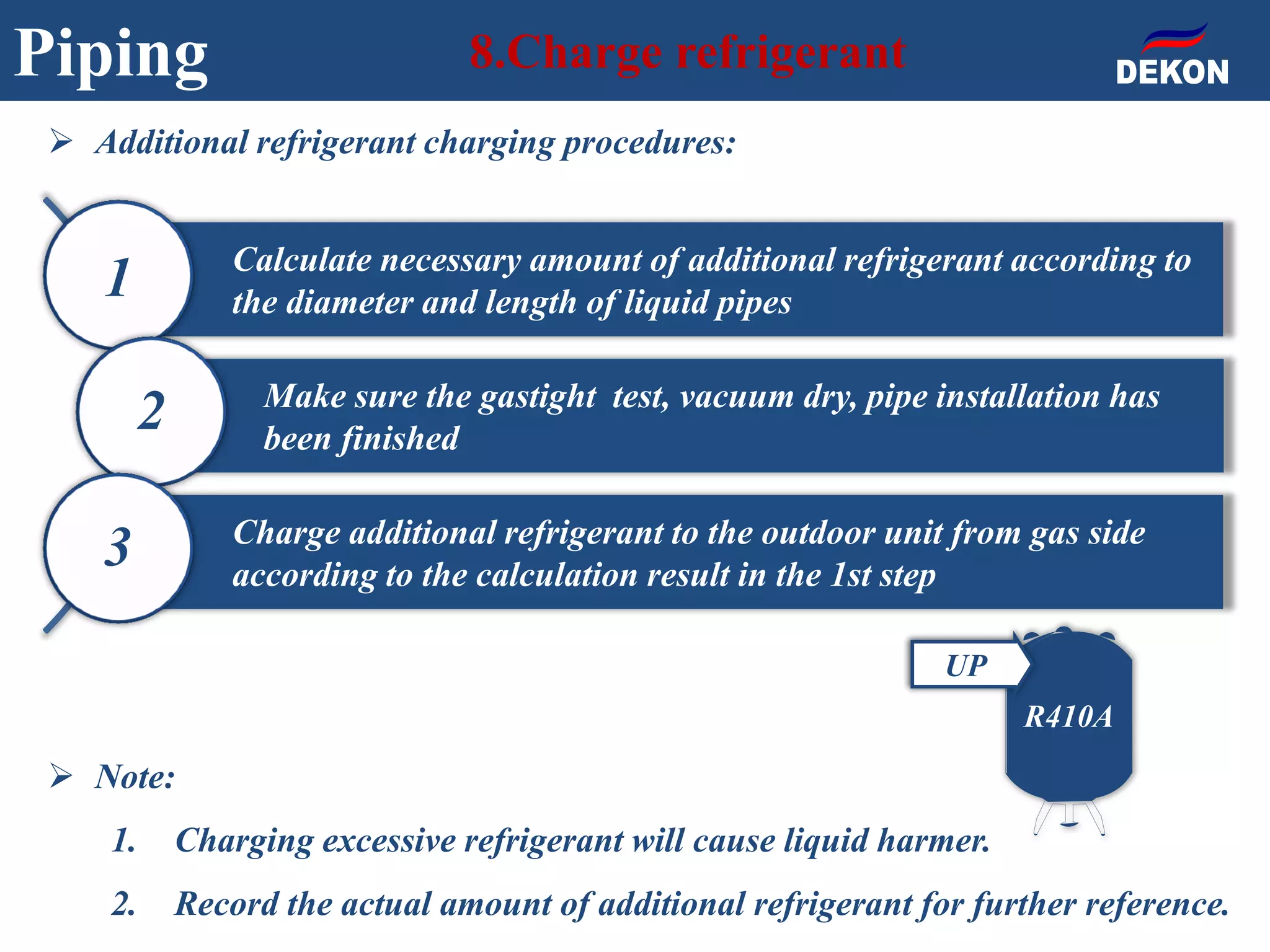 Piping

8.Charge refrigerant

DEKON

➢ Additional refrigerant charging procedures:

1

Calculate necessary amount of additional refrigerant according to the diameter and length of liquid pipes

2

Make sure the gastight test, vacuum dry, pipe installation has been finished

3

Charge additional refrigerant to the outdoor unit from gas side according to the calculation result in the 1st step

UP

R410A

➢ Note:

1. Charging excessive refrigerant will cause liquid harmer.

2. Record the actual amount of additional refrigerant for further reference.